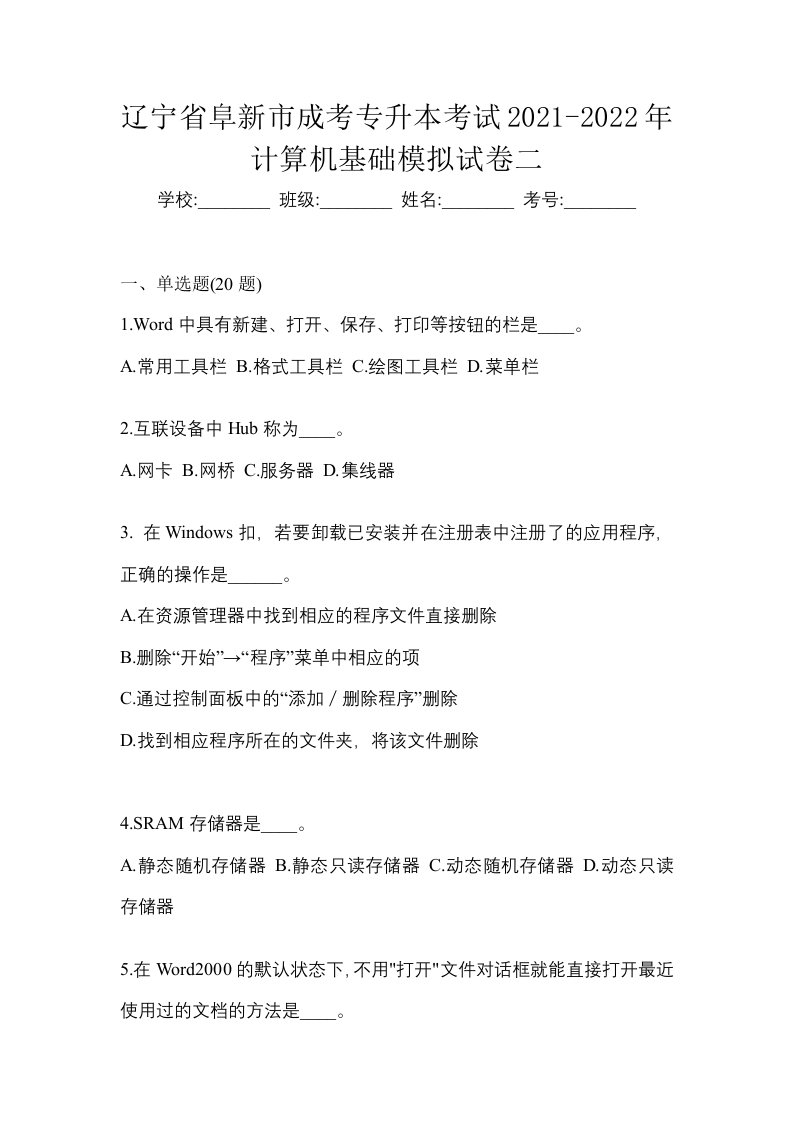 辽宁省阜新市成考专升本考试2021-2022年计算机基础模拟试卷二

学校:________ 班级:________ 姓名:________ 考号:________

一、单选题(20 题)

1.Word 中具有新建、打开、保存、打印等按钮的栏是____。

A.常用工具栏 B.格式工具栏 C.绘图工具栏 D.菜单栏

2.互联设备中 Hub 称为____。

A.网卡 B.网桥 C.服务器 D.集线器

3. 在 Windows 扣，若要卸载已安装并在注册表中注册了的应用程序，正确的操作是______。

A.在资源管理器中找到相应的程序文件直接删除

B.删除“开始”→“程序”菜单中相应的项

C.通过控制面板中的“添加／删除程序”删除

D.找到相应程序所在的文件夹，将该文件删除

4.SRAM 存储器是____。

A.静态随机存储器 B.静态只读存储器 C.动态随机存储器 D.动态只读存储器

5.在 Word2000 的默认状态下,不用"打开"文件对话框就能直接打开最近使用过的文档的方法是____。